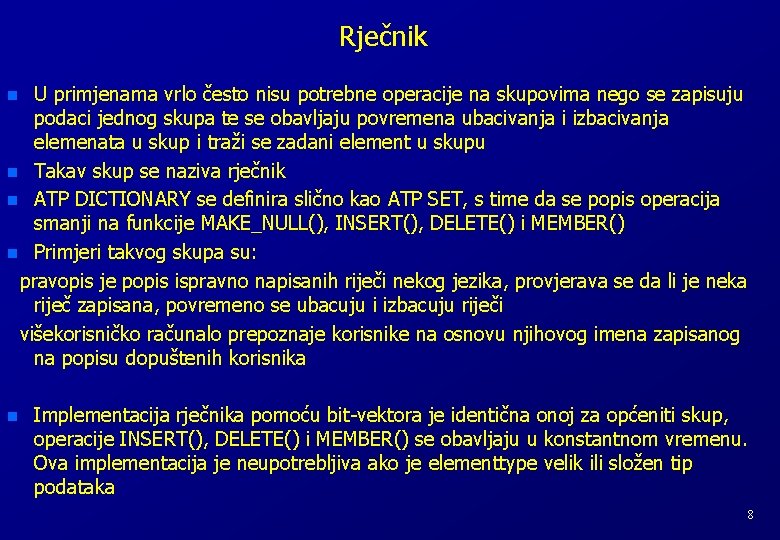 Rječnik

U primjenama vrlo često nisu potrebne operacije na skupovima nego se zapisuju podaci jednog skupa te se obavljaju povremena ubacivanja i izbacivanja elemenata u skup i traži se zadani element u skupu

Takav skup se naziva rječnik

ATP DICTIONARY se definira slično kao ATP SET, s time da se popis operacija smanji na funkcije MAKE_NULL(), INSERT(), DELETE() i MEMBER()

Primjeri takvog skupa su:

pravopis je popis ispravno napisanih riječi nekog jezika, provjerava se da li je neka riječ zapisana, povremeno se ubacuju i izbacuju riječi

višekorisničko računalo prepoznaje korisnike na osnovu njihovog imena zapisanog na popisu dopuštenih korisnika

Implementacija rječnika pomoću bit-vektora je identična onoj za općeniti skup, operacije INSERT(), DELETE() i MEMBER() se obavljaju u konstantnom vremenu. Ova implementacija je neupotrebljiva ako je elementtype velik ili složen tip podataka

8